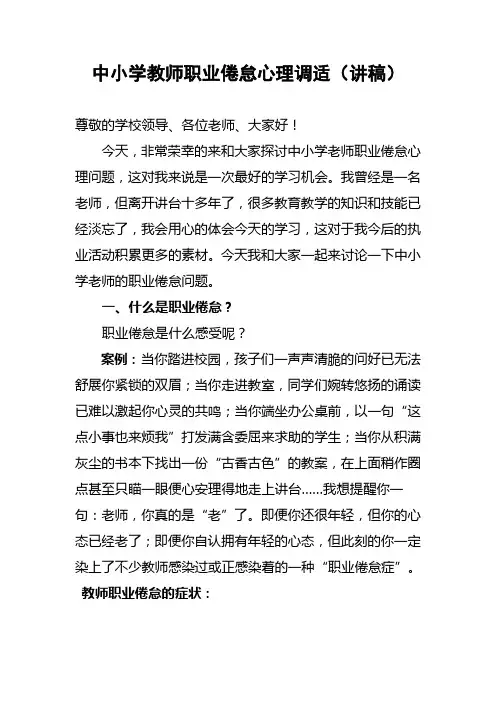 中小学教师职业倦怠心理调适（讲稿）

尊敬的学校领导、各位老师、大家好！

今天，非常荣幸的来和大家探讨中小学老师职业倦怠心理问题，这对我来说是一次最好的学习机会。我曾经是一名老师，但离开讲台十多年了，很多教育教学的知识和技能已经淡忘了，我会用心的体会今天的学习，这对于我今后的执业活动积累更多的素材。今天我和大家一起来讨论一下中小学老师的职业倦怠问题。

一、什么是职业倦怠？

职业倦怠是什么感受呢？

案例：当你踏进校园，孩子们一声声清脆的问好已无法舒展你紧锁的双眉；当你走进教室，同学们婉转悠扬的诵读已难以激起你心灵的共鸣；当你端坐办公桌前，以一句“这点小事也来烦我”打发满含委屈来求助的学生；当你从积满灰尘的书本下找出一份“古香古色”的教案，在上面稍作圈点甚至只瞄一眼便心安理得地走上讲台……我想提醒你一句：老师，你真的是“老”了。即便你还很年轻，但你的心态已经老了；即便你自认拥有年轻的心态，但此刻的你一定染上了不少教师感染过或正感染着的一种“职业倦怠症”。

教师职业倦怠的症状：